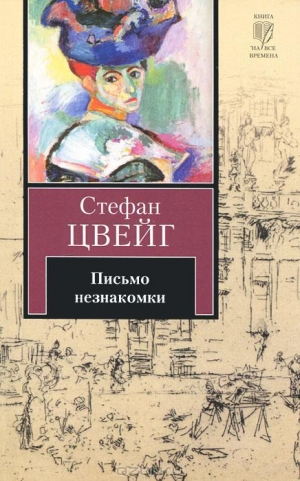 КНИГА
НА ВСЕ
ВРЕМЕНА

Стефан
ЦВЕЙГ

Письмо
незнакомки